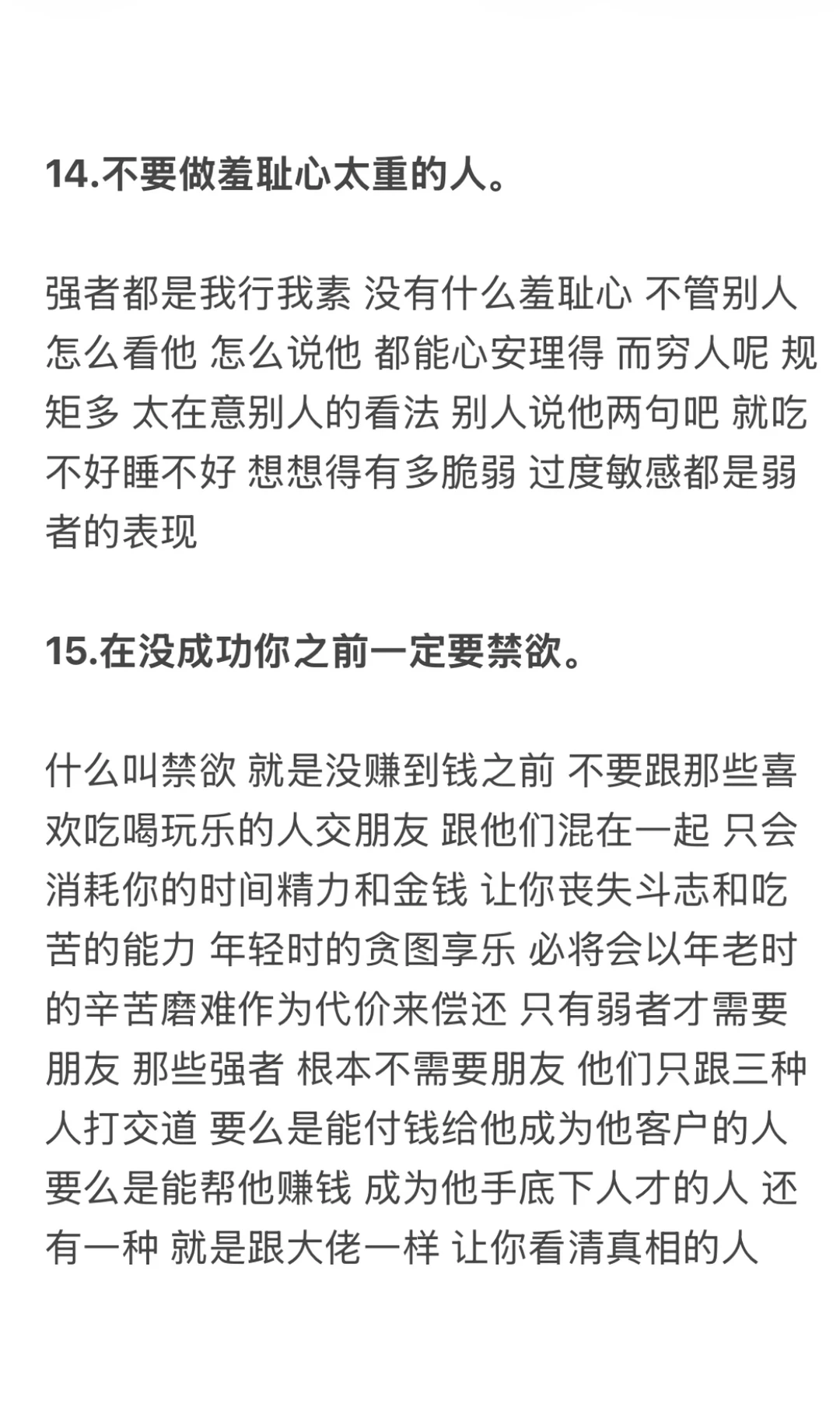 14.不要做羞耻心太重的人。

强者都是我行我素 没有什么羞耻心 不管别人怎么看他 怎么说他 都能心安理得 而穷人呢 规矩多 太在意别人的看法 别人说他两句吧 就吃不好睡不好 想想得有多脆弱 过度敏感都是弱者的表现

15.在没成功你之前一定要禁欲。

什么叫禁欲 就是没赚到钱之前 不要跟那些喜欢吃喝玩乐的人交朋友 跟他们混在一起 只会消耗你的时间精力和金钱 让你丧失斗志和吃苦的能力 年轻时的贪图享乐 必将会以年老时的辛苦磨难作为代价来偿还 只有弱者才需要朋友 那些强者 根本不需要朋友 他们只跟三种人打交道 要么是能付钱给他成为他客户的人 要么是能帮他赚钱 成为他手底下人才的人 还有一种 就是跟大佬一样 让你看清真相的人